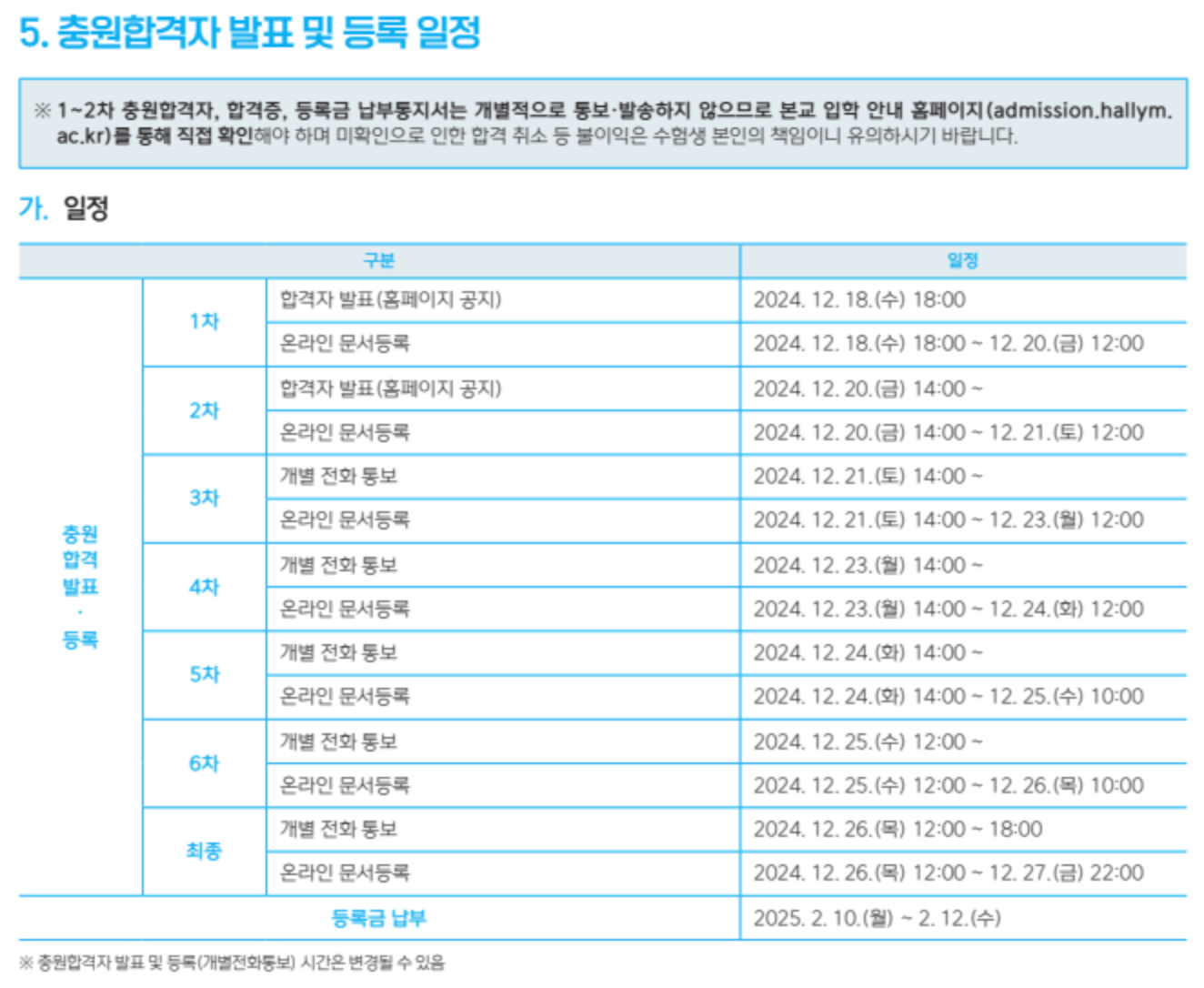 5. 충원합격자 발표 및 등록 일정

※ 1~2차 충원합격자, 합격증, 등록금 납부통지서는 개별적으로 통보·발송하지 않으므로 본교 입학 안내 홈페이지(admission.hallym.ac.kr)를 통해 직접 확인해야 하며 미확인으로 인한 합격 취소 등 불이익은 수험생 본인의 책임이니 유의하시기 바랍니다.

가. 일정

| 구분 | | | 일정 |
|---|---|---|---|
| 충원 합격 발표 · 등록 | 1차 | 합격자 발표(홈페이지 공지) | 2024. 12. 18.(수) 18:00 |
| | | 온라인 문서등록 | 2024. 12. 18.(수) 18:00 ~ 12. 20.(금) 12:00 |
| | 2차 | 합격자 발표(홈페이지 공지) | 2024. 12. 20.(금) 14:00 ~ |
| | | 온라인 문서등록 | 2024. 12. 20.(금) 14:00 ~ 12. 21.(토) 12:00 |
| | 3차 | 개별 전화 통보 | 2024. 12. 21.(토) 14:00 ~ |
| | | 온라인 문서등록 | 2024. 12. 21.(토) 14:00 ~ 12. 23.(월) 12:00 |
| | 4차 | 개별 전화 통보 | 2024. 12. 23.(월) 14:00 ~ |
| | | 온라인 문서등록 | 2024. 12. 23.(월) 14:00 ~ 12. 24.(화) 12:00 |
| | 5차 | 개별 전화 통보 | 2024. 12. 24.(화) 14:00 ~ |
| | | 온라인 문서등록 | 2024. 12. 24.(화) 14:00 ~ 12. 25.(수) 10:00 |
| | 6차 | 개별 전화 통보 | 2024. 12. 25.(수) 12:00 ~ |
| | | 온라인 문서등록 | 2024. 12. 25.(수) 12:00 ~ 12. 26.(목) 10:00 |
| | 최종 | 개별 전화 통보 | 2024. 12. 26.(목) 12:00 ~ 18:00 |
| | | 온라인 문서등록 | 2024. 12. 26.(목) 12:00 ~ 12. 27.(금) 22:00 |
| 등록금 납부 | | | 2025. 2. 10.(월) ~ 2. 12.(수) |

※ 충원합격자 발표 및 등록(개별전화통보) 시간은 변경될 수 있음